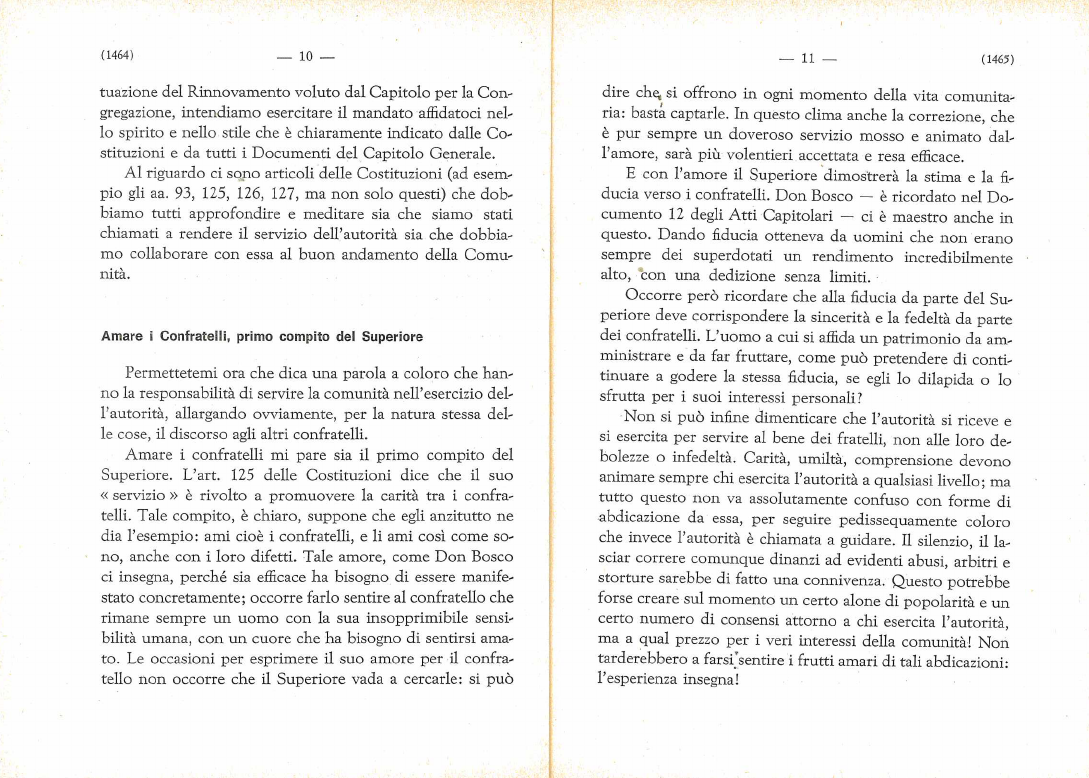 (1464) — 10 —

tuazione del Rinnovamento voluto dal Capitolo per la Congregazione, intendiamo esercitare il mandato affidatoci nello spirito e nello stile che è chiaramente indicato dalle Costituzioni e da tutti i Documenti del Capitolo Generale.

Al riguardo ci sono articoli delle Costituzioni (ad esempio gli aa. 93, 125, 126, 127, ma non solo questi) che dobbiamo tutti approfondire e meditare sia che siamo stati chiamati a rendere il servizio dell'autorità sia che dobbiamo collaborare con essa al buon andamento della Comunità.

Amare i Confratelli, primo compito del Superiore

Permettetemi ora che dica una parola a coloro che hanno la responsabilità di servire la comunità nell'esercizio dell'autorità, allargando ovviamente, per la natura stessa delle cose, il discorso agli altri confratelli.

Amare i confratelli mi pare sia il primo compito del Superiore. L'art. 125 delle Costituzioni dice che il suo « servizio » è rivolto a promuovere la carità tra i confratelli. Tale compito, è chiaro, suppone che egli anzitutto ne dia l'esempio: ami cioè i confratelli, e li ami così come sono, anche con i loro difetti. Tale amore, come Don Bosco ci insegna, perché sia efficace ha bisogno di essere manifestato concretamente; occorre farlo sentire al confratello che rimane sempre un uomo con la sua insopprimibile sensibilità umana, con un cuore che ha bisogno di sentirsi amato. Le occasioni per esprimere il suo amore per il confratello non occorre che il Superiore vada a cercarle: si può

— 11 — (1465)

dire che si offrono in ogni momento della vita comunitaria: basta captarle. In questo clima anche la correzione, che è pur sempre un doveroso servizio mosso e animato dall'amore, sarà più volentieri accettata e resa efficace.

E con l'amore il Superiore dimostrerà la stima e la fiducia verso i confratelli. Don Bosco — è ricordato nel Documento 12 degli Atti Capitolari — ci è maestro anche in questo. Dando fiducia otteneva da uomini che non erano sempre dei superdotati un rendimento incredibilmente alto, con una dedizione senza limiti.

Occorre però ricordare che alla fiducia da parte del Superiore deve corrispondere la sincerità e la fedeltà da parte dei confratelli. L'uomo a cui si affida un patrimonio da amministrare e da far fruttare, come può pretendere di continuare a godere la stessa fiducia, se egli lo dilapida o lo sfrutta per i suoi interessi personali?

Non si può infine dimenticare che l'autorità si riceve e si esercita per servire al bene dei fratelli, non alle loro debolezze o infedeltà. Carità, umiltà, comprensione devono animare sempre chi esercita l'autorità a qualsiasi livello; ma tutto questo non va assolutamente confuso con forme di abdicazione da essa, per seguire pedissequamente coloro che invece l'autorità è chiamata a guidare. Il silenzio, il lasciar correre comunque dinanzi ad evidenti abusi, arbitri e storture sarebbe di fatto una connivenza. Questo potrebbe forse creare sul momento un certo alone di popolarità e un certo numero di consensi attorno a chi esercita l'autorità, ma a qual prezzo per i veri interessi della comunità! Non tarderebbero a farsi sentire i frutti amari di tali abdicazioni: l'esperienza insegna!